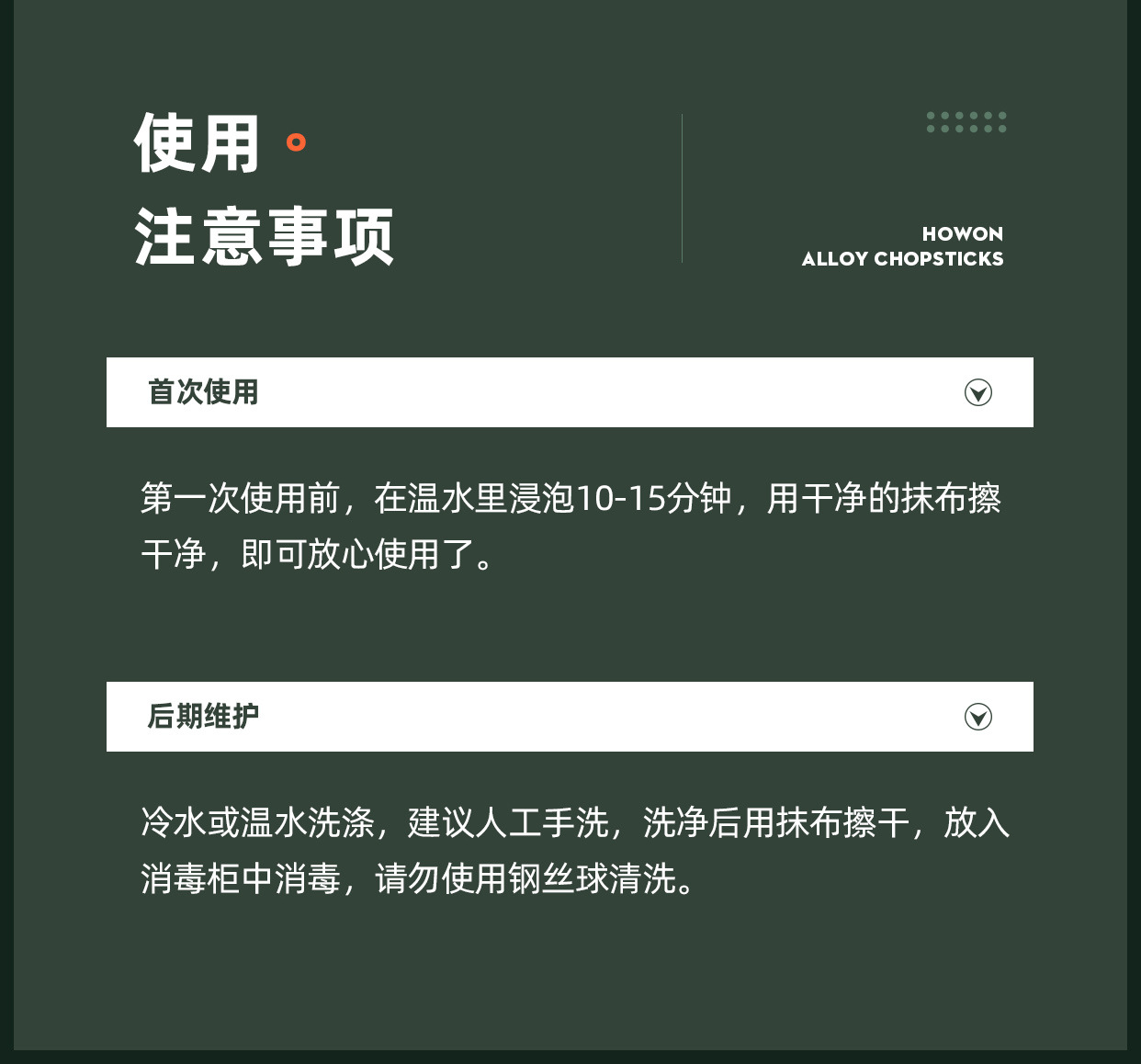 使用
注意事项

HOWON
ALLOY CHOPSTICKS

首次使用

第一次使用前，在温水里浸泡10-15分钟，用干净的抹布擦干净，即可放心使用了。

后期维护

冷水或温水洗涤，建议人工手洗，洗净后用抹布擦干，放入消毒柜中消毒，请勿使用钢丝球清洗。